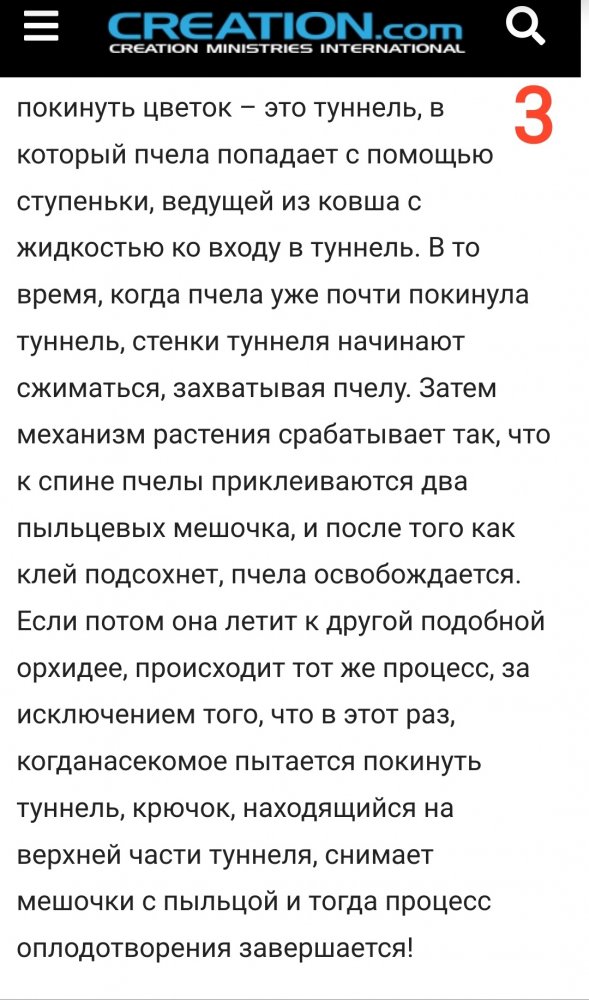 CREATION.com
CREATION MINISTRIES INTERNATIONAL

3

покинуть цветок – это туннель, в который пчела попадает с помощью ступеньки, ведущей из ковша с жидкостью ко входу в туннель. В то время, когда пчела уже почти покинула туннель, стенки туннеля начинают сжиматься, захватывая пчелу. Затем механизм растения срабатывает так, что к спине пчелы приклеиваются два пыльцевых мешочка, и после того как клей подсохнет, пчела освобождается. Если потом она летит к другой подобной орхидее, происходит тот же процесс, за исключением того, что в этот раз, когданасекомое пытается покинуть туннель, крючок, находящийся на верхней части туннеля, снимает мешочки с пыльцой и тогда процесс оплодотворения завершается!